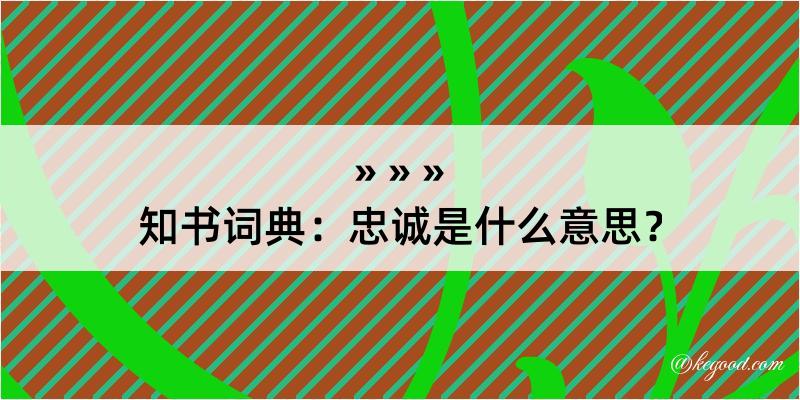 » » »
知书词典：忠诚是什么意思？

@kegood.com